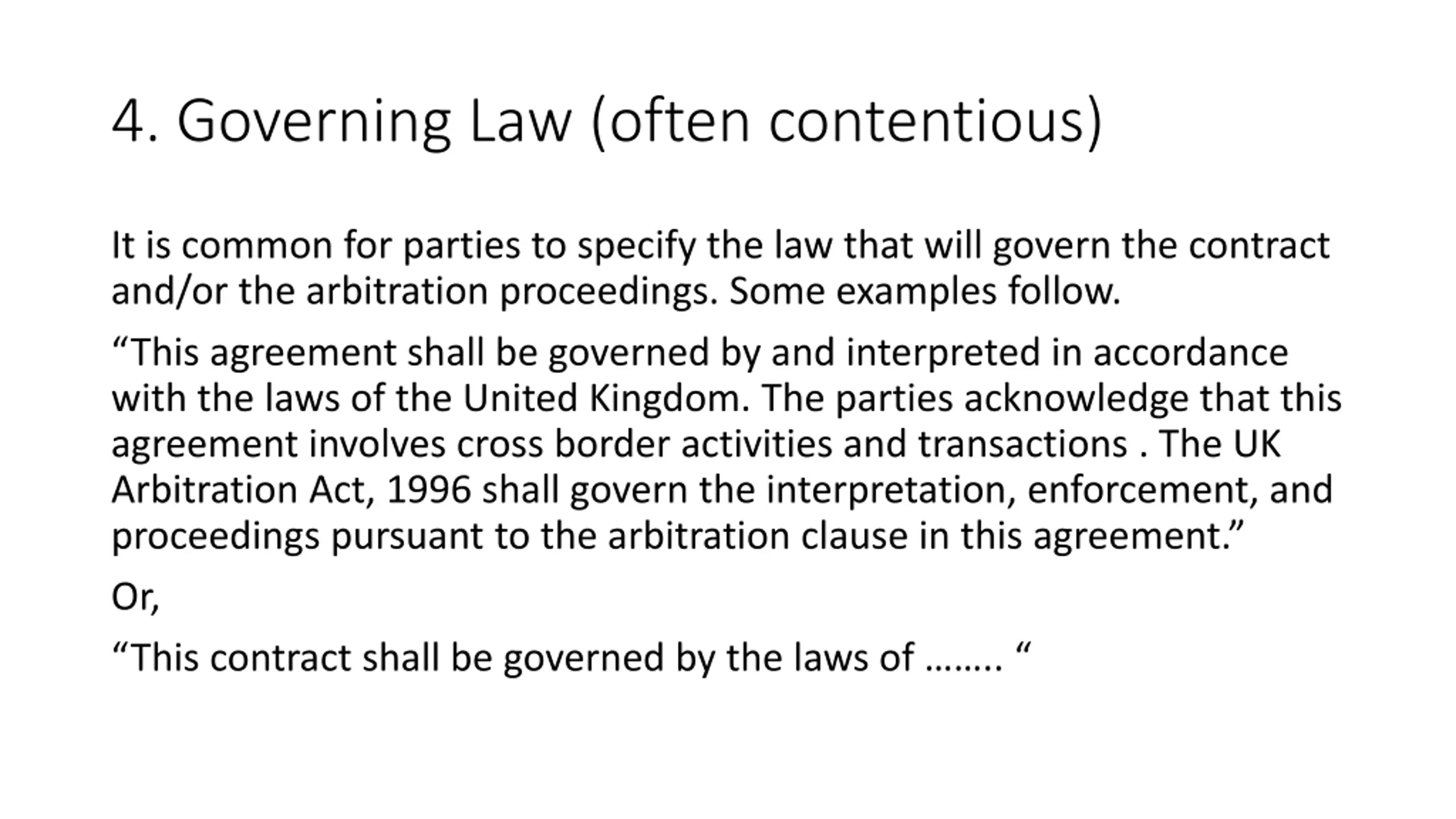 4. Governing Law (often contentious)

It is common for parties to specify the law that will govern the contract and/or the arbitration proceedings. Some examples follow.

“This agreement shall be governed by and interpreted in accordance with the laws of the United Kingdom. The parties acknowledge that this agreement involves cross border activities and transactions . The UK Arbitration Act, 1996 shall govern the interpretation, enforcement, and proceedings pursuant to the arbitration clause in this agreement.”

Or,

“This contract shall be governed by the laws of …….. “